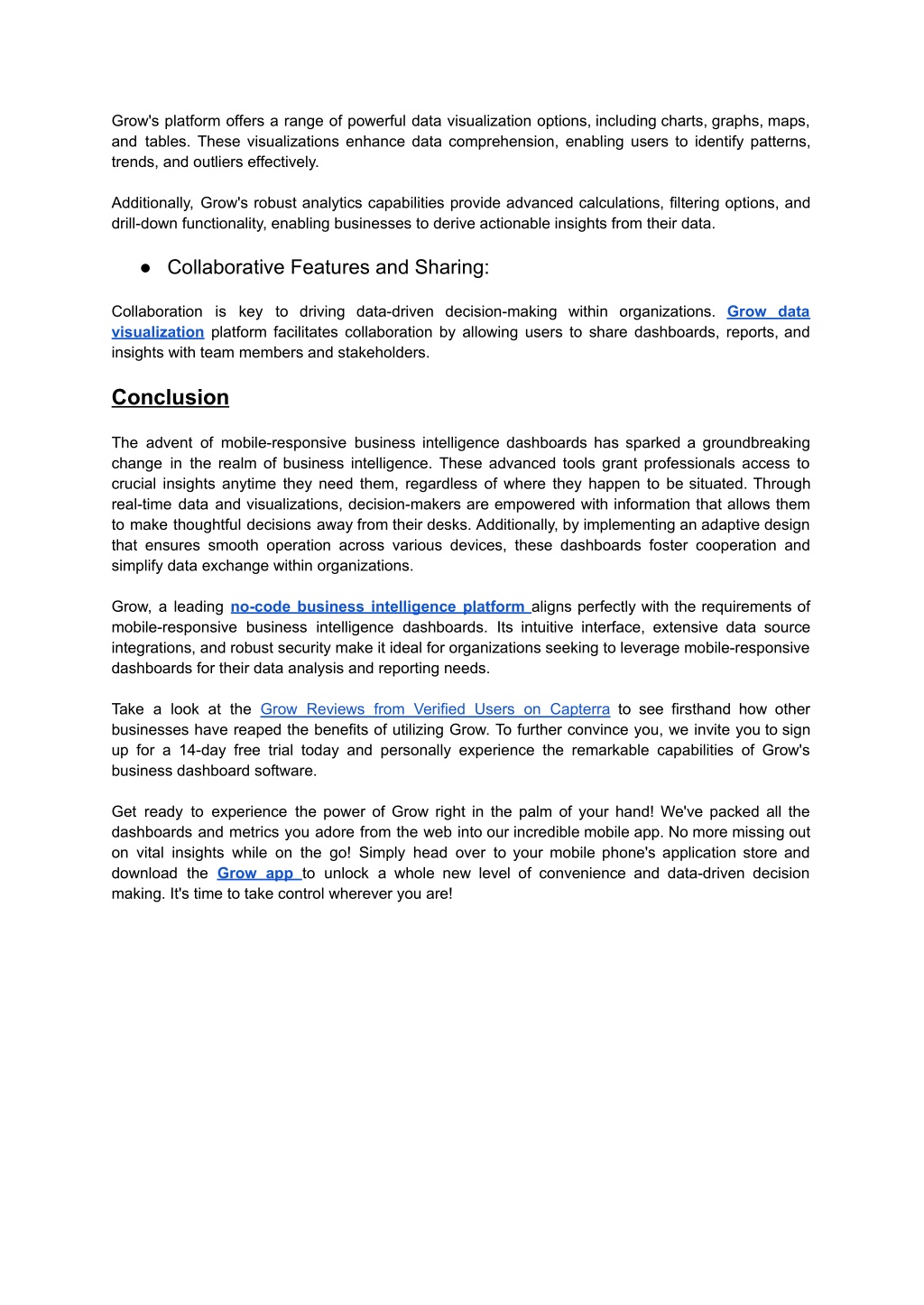 Grow's platform offers a range of powerful data visualization options, including charts, graphs, maps, and tables. These visualizations enhance data comprehension, enabling users to identify patterns, trends, and outliers effectively.

Additionally, Grow's robust analytics capabilities provide advanced calculations, filtering options, and drill-down functionality, enabling businesses to derive actionable insights from their data.

● Collaborative Features and Sharing:

Collaboration is key to driving data-driven decision-making within organizations. Grow data visualization platform facilitates collaboration by allowing users to share dashboards, reports, and insights with team members and stakeholders.

Conclusion

The advent of mobile-responsive business intelligence dashboards has sparked a groundbreaking change in the realm of business intelligence. These advanced tools grant professionals access to crucial insights anytime they need them, regardless of where they happen to be situated. Through real-time data and visualizations, decision-makers are empowered with information that allows them to make thoughtful decisions away from their desks. Additionally, by implementing an adaptive design that ensures smooth operation across various devices, these dashboards foster cooperation and simplify data exchange within organizations.

Grow, a leading no-code business intelligence platform aligns perfectly with the requirements of mobile-responsive business intelligence dashboards. Its intuitive interface, extensive data source integrations, and robust security make it ideal for organizations seeking to leverage mobile-responsive dashboards for their data analysis and reporting needs.

Take a look at the Grow Reviews from Verified Users on Capterra to see firsthand how other businesses have reaped the benefits of utilizing Grow. To further convince you, we invite you to sign up for a 14-day free trial today and personally experience the remarkable capabilities of Grow's business dashboard software.

Get ready to experience the power of Grow right in the palm of your hand! We've packed all the dashboards and metrics you adore from the web into our incredible mobile app. No more missing out on vital insights while on the go! Simply head over to your mobile phone's application store and download the Grow app to unlock a whole new level of convenience and data-driven decision making. It's time to take control wherever you are!